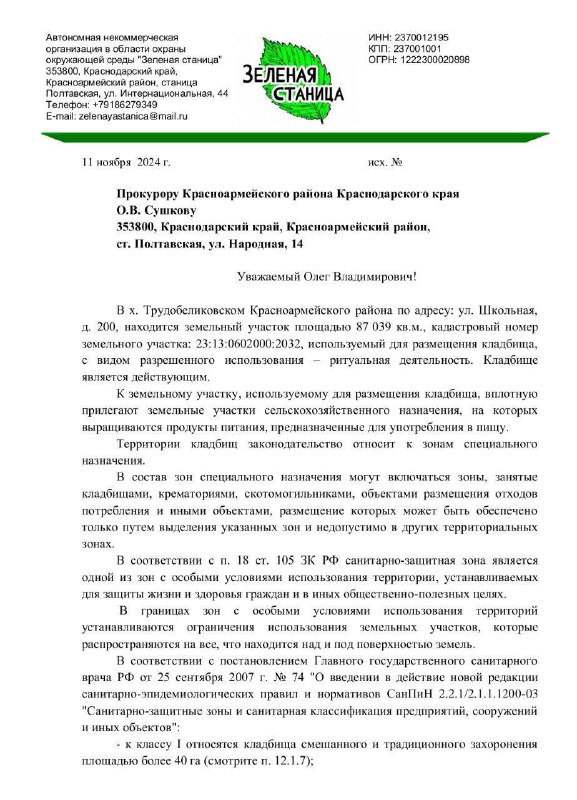 Автономная некоммерческая организация в области охраны окружающей среды "Зеленая станица"
353800, Краснодарский край, Красноармейский район, станица Полтавская, ул. Интернациональная, 44
Телефон: +79186279349
E-mail: zelenayastanica@mail.ru

ЗЕЛЕНАЯ СТАНИЦА

ИНН: 2370012195
КПП: 237001001
ОГРН: 1222300020898

11 ноября 2024 г. исх. №

Прокурору Красноармейского района Краснодарского края
О.В. Сушкову
353800, Краснодарский край, Красноармейский район, ст. Полтавская, ул. Народная, 14

Уважаемый Олег Владимирович!

В х. Трудобеликовском Красноармейского района по адресу: ул. Школьная, д. 200, находится земельный участок площадью 87 039 кв.м., кадастровый номер земельного участка: 23:13:0602000:2032, используемый для размещения кладбища, с видом разрешенного использования – ритуальная деятельность. Кладбище является действующим.

К земельному участку, используемому для размещения кладбища, вплотную прилегают земельные участки сельскохозяйственного назначения, на которых выращиваются продукты питания, предназначенные для употребления в пищу.

Территории кладбищ законодательство относит к зонам специального назначения.

В состав зон специального назначения могут включаться зоны, занятые кладбищами, крематориями, скотомогильниками, объектами размещения отходов потребления и иными объектами, размещение которых может быть обеспечено только путем выделения указанных зон и недопустимо в других территориальных зонах.

В соответствии с п. 18 ст. 105 ЗК РФ санитарно-защитная зона является одной из зон с особыми условиями использования территории, устанавливаемых для защиты жизни и здоровья граждан и в иных общественно-полезных целях.

В границах зон с особыми условиями использования территорий устанавливаются ограничения использования земельных участков, которые распространяются на все, что находится над и под поверхностью земель.

В соответствии с постановлением Главного государственного санитарного врача РФ от 25 сентября 2007 г. № 74 "О введении в действие новой редакции санитарно-эпидемиологических правил и нормативов СанПиН 2.2.1/2.1.1.1200-03 "Санитарно-защитные зоны и санитарная классификация предприятий, сооружений и иных объектов":

- к классу I относятся кладбища смешанного и традиционного захоронения площадью более 40 га (смотрите п. 12.1.7);